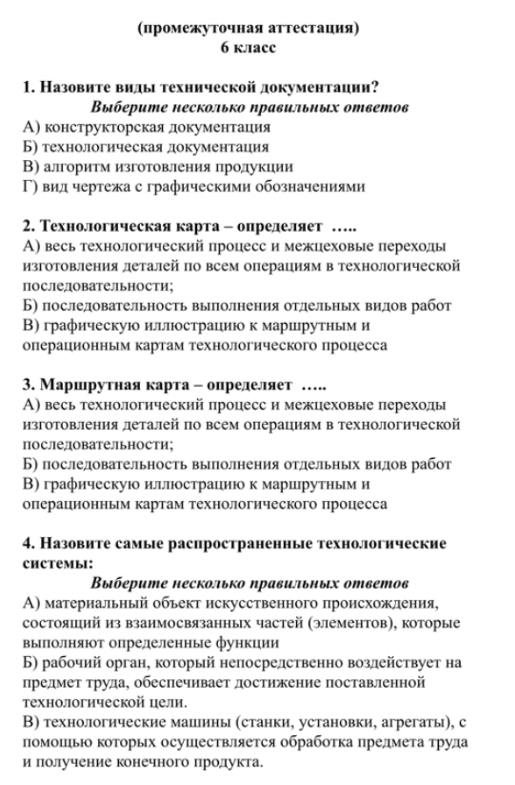 (промежуточная аттестация)
6 класс

1. Назовите виды технической документации?
Выберите несколько правильных ответов
А) конструкторская документация
Б) технологическая документация
В) алгоритм изготовления продукции
Г) вид чертежа с графическими обозначениями

2. Технологическая карта – определяет …..
А) весь технологический процесс и межцеховые переходы изготовления деталей по всем операциям в технологической последовательности;
Б) последовательность выполнения отдельных видов работ
В) графическую иллюстрацию к маршрутным и операционным картам технологического процесса

3. Маршрутная карта – определяет …..
А) весь технологический процесс и межцеховые переходы изготовления деталей по всем операциям в технологической последовательности;
Б) последовательность выполнения отдельных видов работ
В) графическую иллюстрацию к маршрутным и операционным картам технологического процесса

4. Назовите самые распространенные технологические системы:
Выберите несколько правильных ответов
А) материальный объект искусственного происхождения, состоящий из взаимосвязанных частей (элементов), которые выполняют определенные функции
Б) рабочий орган, который непосредственно воздействует на предмет труда, обеспечивает достижение поставленной технологической цели.
В) технологические машины (станки, установки, агрегаты), с помощью которых осуществляется обработка предмета труда и получение конечного продукта.